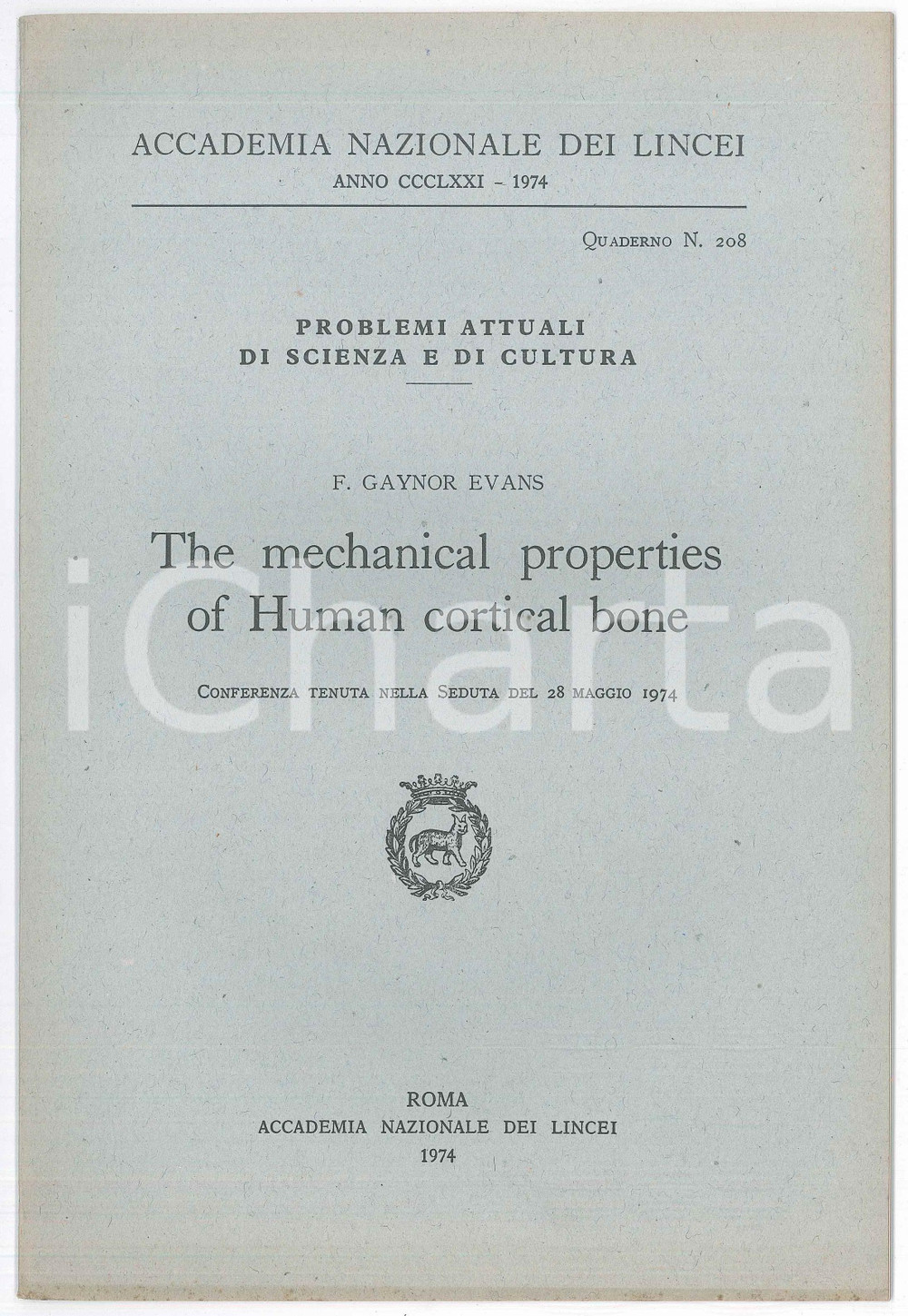 ACCADEMIA NAZIONALE DEI LINCEI
ANNO CCCLXXI - 1974

Quaderno N. 208

PROBLEMI ATTUALI
DI SCIENZA E DI CULTURA

F. GAYNOR EVANS

The mechanical properties of Human cortical bone

Conferenza tenuta nella Seduta del 28 maggio 1974

iCharta

ROMA
ACCADEMIA NAZIONALE DEI LINCEI
1974